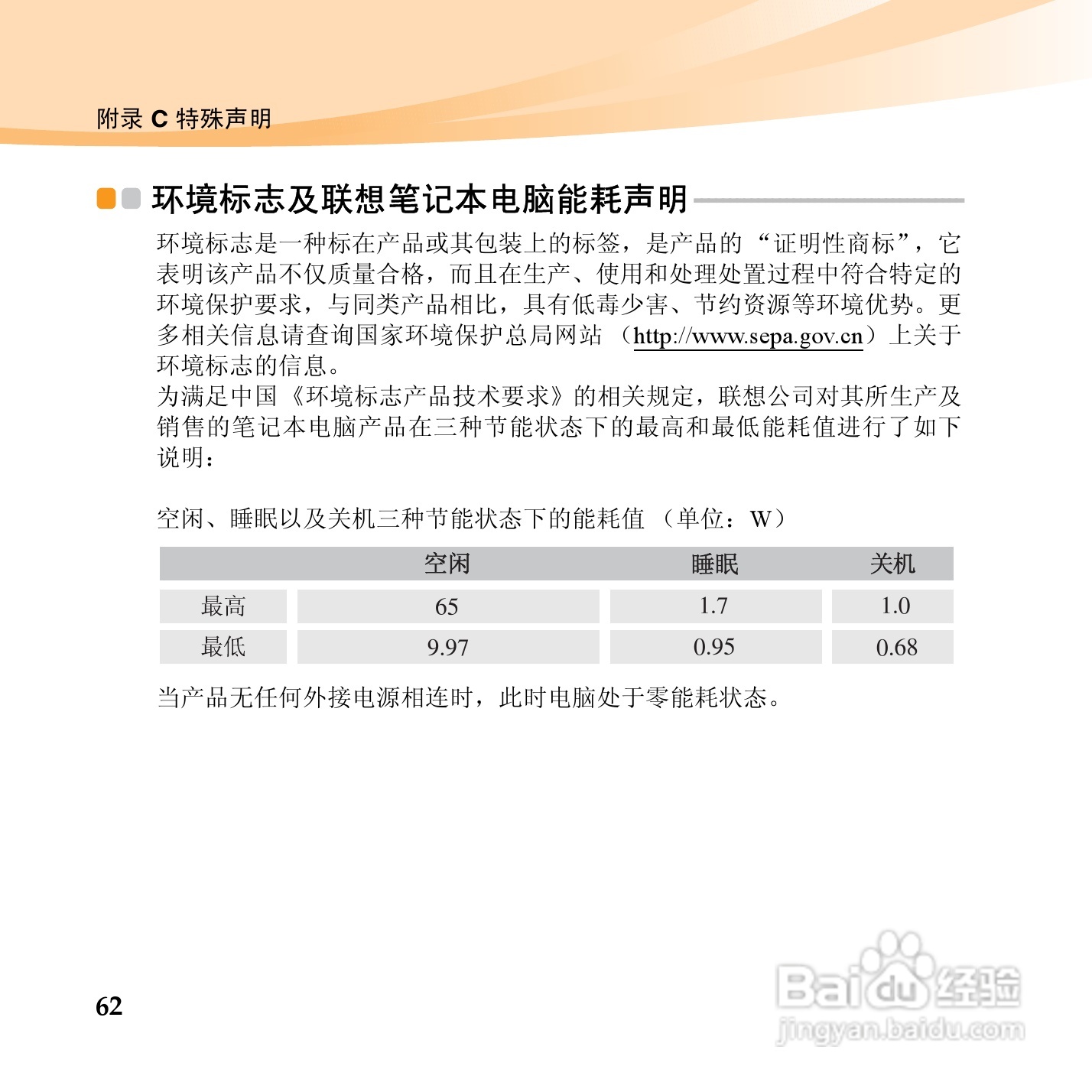 附录 C 特殊声明

环境标志及联想笔记本电脑能耗声明

环境标志是一种标在产品或其包装上的标签，是产品的“证明性商标”，它表明该产品不仅质量合格，而且在生产、使用和处理处置过程中符合特定的环境保护要求，与同类产品相比，具有低毒少害、节约资源等环境优势。更多相关信息请查询国家环境保护总局网站（http://www.sepa.gov.cn）上关于环境标志的信息。
为满足中国《环境标志产品技术要求》的相关规定，联想公司对其所生产及销售的笔记本电脑产品在三种节能状态下的最高和最低能耗值进行了如下说明：

空闲、睡眠以及关机三种节能状态下的能耗值（单位：W）

| | 空闲 | 睡眠 | 关机 |
|---|---|---|---|
| 最高 | 65 | 1.7 | 1.0 |
| 最低 | 9.97 | 0.95 | 0.68 |

当产品无任何外接电源相连时，此时电脑处于零能耗状态。

62

Baidu 经验
jingyan.baidu.com